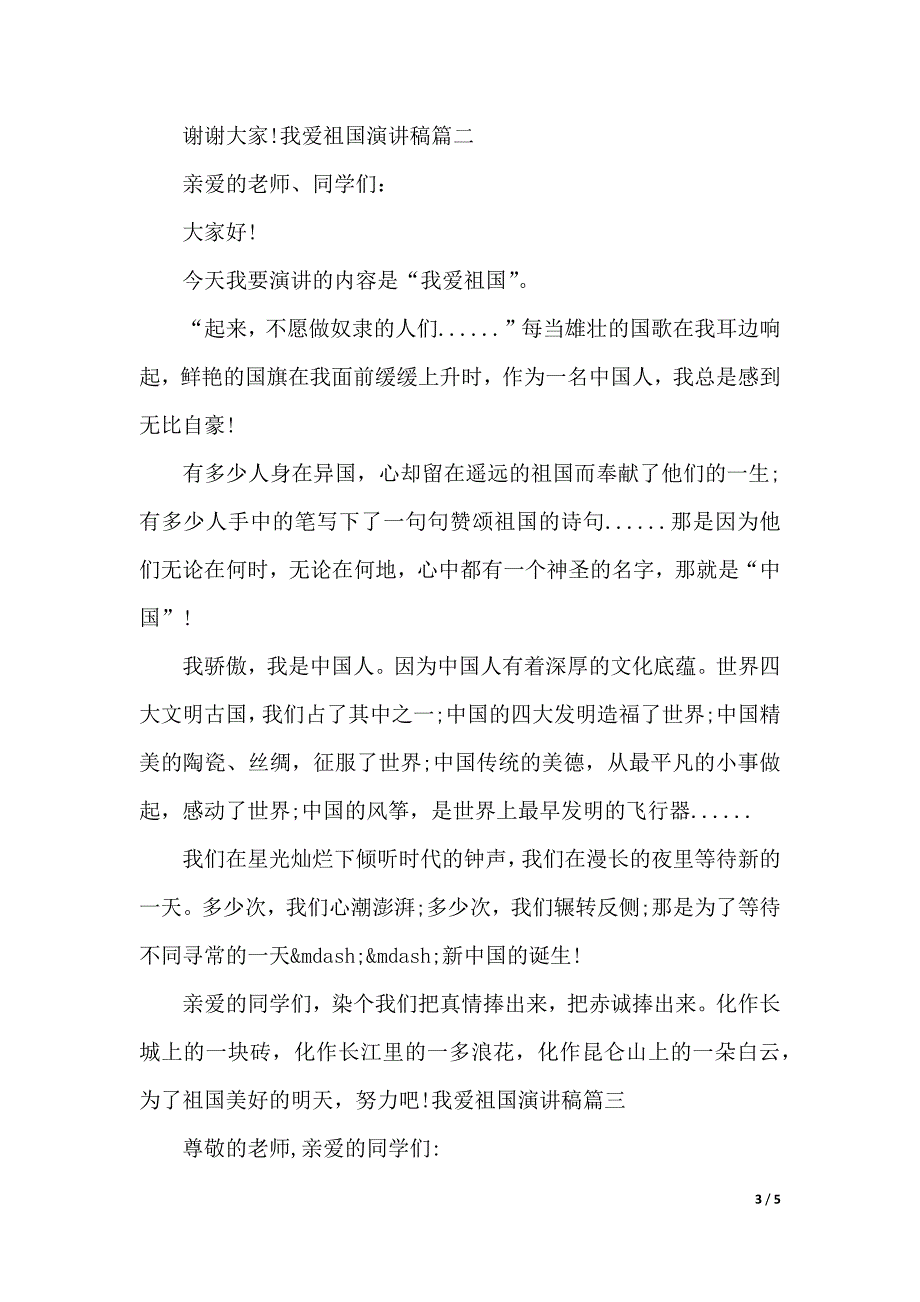 谢谢大家!我爱祖国演讲稿篇二

亲爱的老师、同学们：

大家好!

今天我要演讲的内容是“我爱祖国”。

“起来，不愿做奴隶的人们......”每当雄壮的国歌在我耳边响起，鲜艳的国旗在我面前缓缓上升时，作为一名中国人，我总是感到无比自豪!

有多少人身在异国，心却留在遥远的祖国而奉献了他们的一生;有多少人手中的笔写下了一句句赞颂祖国的诗句......那是因为他们无论在何时，无论在何地，心中都有一个神圣的名字，那就是“中国”!

我骄傲，我是中国人。因为中国人有着深厚的文化底蕴。世界四大文明古国，我们占了其中之一;中国的四大发明造福了世界;中国精美的陶瓷、丝绸，征服了世界;中国传统的美德，从最平凡的小事做起，感动了世界;中国的风筝，是世界上最早发明的飞行器......

我们在星光灿烂下倾听时代的钟声，我们在漫长的夜里等待新的一天。多少次，我们心潮澎湃;多少次，我们辗转反侧;那是为了等待不同寻常的一天&mdash;&mdash;新中国的诞生!

亲爱的同学们，染个我们把真情捧出来，把赤诚捧出来。化作长城上的一块砖，化作长江里的一多浪花，化作昆仑山上的一朵白云，为了祖国美好的明天，努力吧!我爱祖国演讲稿篇三

尊敬的老师,亲爱的同学们:

3 / 5